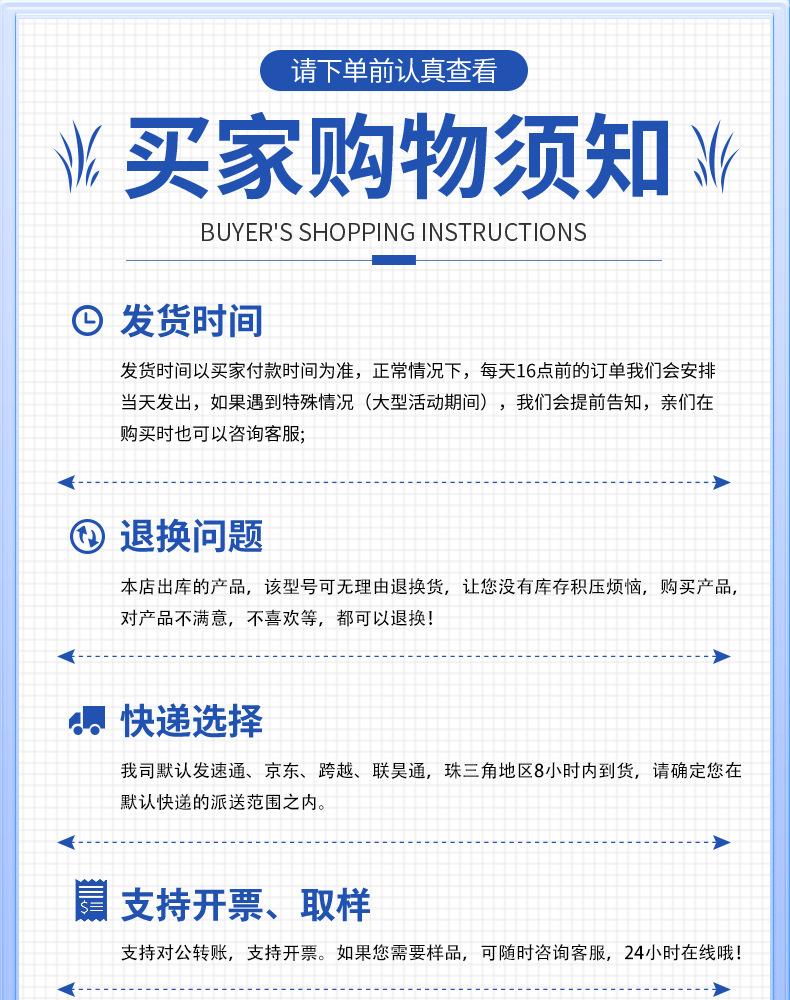 请下单前认真查看

买家购物须知

BUYER'S SHOPPING INSTRUCTIONS

发货时间

发货时间以买家付款时间为准，正常情况下，每天16点前的订单我们会安排当天发出，如果遇到特殊情况（大型活动期间），我们会提前告知，亲们在购买时也可以咨询客服;

退换问题

本店出库的产品，该型号可无理由退换货，让您没有库存积压烦恼，购买产品，对产品不满意，不喜欢等，都可以退换！

快递选择

我司默认发速通、京东、跨越、联昊通，珠三角地区8小时内到货，请确定您在默认快递的派送范围之内。

支持开票、取样

支持对公转账，支持开票。如果您需要样品，可随时咨询客服，24小时在线哦！